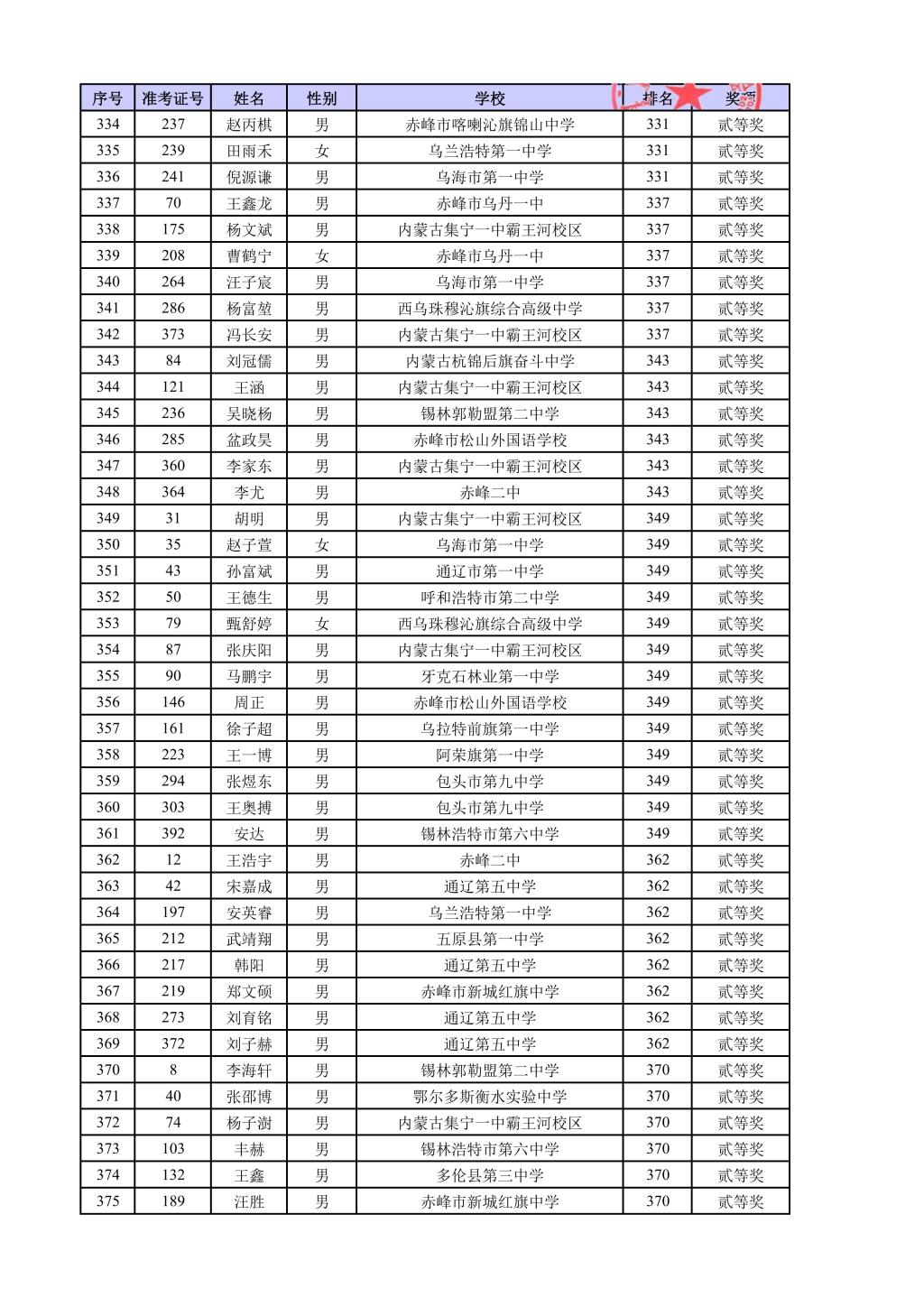 | 序号 | 准考证号 | 姓名 | 性别 | 学校 | 排名 | 奖项 |
|---|---|---|---|---|---|---|
| 334 | 237 | 赵丙棋 | 男 | 赤峰市喀喇沁旗锦山中学 | 331 | 贰等奖 |
| 335 | 239 | 田雨禾 | 女 | 乌兰浩特第一中学 | 331 | 贰等奖 |
| 336 | 241 | 倪源谦 | 男 | 乌海市第一中学 | 331 | 贰等奖 |
| 337 | 70 | 王鑫龙 | 男 | 赤峰市乌丹一中 | 337 | 贰等奖 |
| 338 | 175 | 杨文斌 | 男 | 内蒙古集宁一中霸王河校区 | 337 | 贰等奖 |
| 339 | 208 | 曹鹤宁 | 女 | 赤峰市乌丹一中 | 337 | 贰等奖 |
| 340 | 264 | 汪子宸 | 男 | 乌海市第一中学 | 337 | 贰等奖 |
| 341 | 286 | 杨富堃 | 男 | 西乌珠穆沁旗综合高级中学 | 337 | 贰等奖 |
| 342 | 373 | 冯长安 | 男 | 内蒙古集宁一中霸王河校区 | 337 | 贰等奖 |
| 343 | 84 | 刘冠儒 | 男 | 内蒙古杭锦后旗奋斗中学 | 343 | 贰等奖 |
| 344 | 121 | 王涵 | 男 | 内蒙古集宁一中霸王河校区 | 343 | 贰等奖 |
| 345 | 236 | 吴晓杨 | 男 | 锡林郭勒盟第二中学 | 343 | 贰等奖 |
| 346 | 285 | 盆政昊 | 男 | 赤峰市松山外国语学校 | 343 | 贰等奖 |
| 347 | 360 | 李家东 | 男 | 内蒙古集宁一中霸王河校区 | 343 | 贰等奖 |
| 348 | 364 | 李尤 | 男 | 赤峰二中 | 343 | 贰等奖 |
| 349 | 31 | 胡明 | 男 | 内蒙古集宁一中霸王河校区 | 349 | 贰等奖 |
| 350 | 35 | 赵子萱 | 女 | 乌海市第一中学 | 349 | 贰等奖 |
| 351 | 43 | 孙富斌 | 男 | 通辽市第一中学 | 349 | 贰等奖 |
| 352 | 50 | 王德生 | 男 | 呼和浩特市第二中学 | 349 | 贰等奖 |
| 353 | 79 | 甄舒婷 | 女 | 西乌珠穆沁旗综合高级中学 | 349 | 贰等奖 |
| 354 | 87 | 张庆阳 | 男 | 内蒙古集宁一中霸王河校区 | 349 | 贰等奖 |
| 355 | 90 | 马鹏宇 | 男 | 牙克石林业第一中学 | 349 | 贰等奖 |
| 356 | 146 | 周正 | 男 | 赤峰市松山外国语学校 | 349 | 贰等奖 |
| 357 | 161 | 徐子超 | 男 | 乌拉特前旗第一中学 | 349 | 贰等奖 |
| 358 | 223 | 王一博 | 男 | 阿荣旗第一中学 | 349 | 贰等奖 |
| 359 | 294 | 张煜东 | 男 | 包头市第九中学 | 349 | 贰等奖 |
| 360 | 303 | 王奥搏 | 男 | 包头市第九中学 | 349 | 贰等奖 |
| 361 | 392 | 安达 | 男 | 锡林浩特市第六中学 | 349 | 贰等奖 |
| 362 | 12 | 王浩宇 | 男 | 赤峰二中 | 362 | 贰等奖 |
| 363 | 42 | 宋嘉成 | 男 | 通辽第五中学 | 362 | 贰等奖 |
| 364 | 197 | 安英睿 | 男 | 乌兰浩特第一中学 | 362 | 贰等奖 |
| 365 | 212 | 武靖翔 | 男 | 五原县第一中学 | 362 | 贰等奖 |
| 366 | 217 | 韩阳 | 男 | 通辽第五中学 | 362 | 贰等奖 |
| 367 | 219 | 郑文硕 | 男 | 赤峰市新城红旗中学 | 362 | 贰等奖 |
| 368 | 273 | 刘育铭 | 男 | 通辽第五中学 | 362 | 贰等奖 |
| 369 | 372 | 刘子赫 | 男 | 通辽第五中学 | 362 | 贰等奖 |
| 370 | 8 | 李海轩 | 男 | 锡林郭勒盟第二中学 | 370 | 贰等奖 |
| 371 | 40 | 张邵博 | 男 | 鄂尔多斯衡水实验中学 | 370 | 贰等奖 |
| 372 | 74 | 杨子澍 | 男 | 内蒙古集宁一中霸王河校区 | 370 | 贰等奖 |
| 373 | 103 | 丰赫 | 男 | 锡林浩特市第六中学 | 370 | 贰等奖 |
| 374 | 132 | 王鑫 | 男 | 多伦县第三中学 | 370 | 贰等奖 |
| 375 | 189 | 汪胜 | 男 | 赤峰市新城红旗中学 | 370 | 贰等奖 |